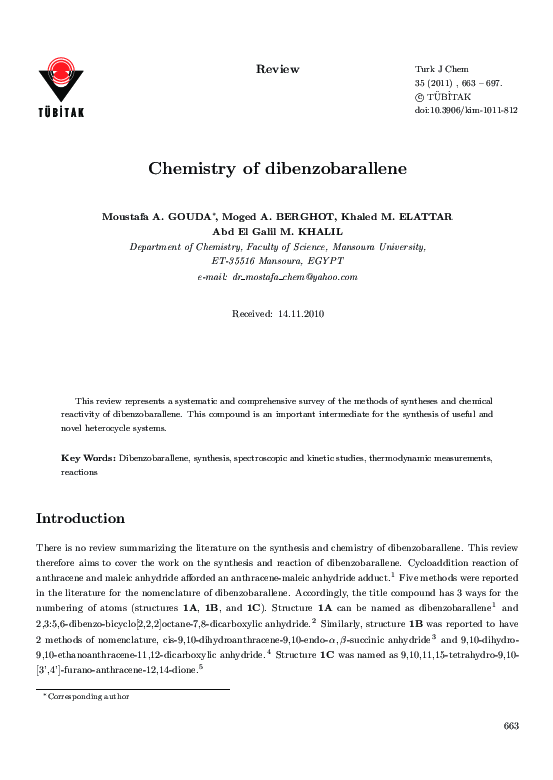 TÜBİTAK

Review

Turk J Chem
35 (2011) , 663 – 697.
© TÜBİTAK
doi:10.3906/kim-1011-812

Chemistry of dibenzobarallene

Moustafa A. GOUDA*, Moged A. BERGHOT, Khaled M. ELATTAR
Abd El Galil M. KHALIL
Department of Chemistry, Faculty of Science, Mansoura University,
ET-35516 Mansoura, EGYPT
e-mail: dr_mostafa_chem@yahoo.com

Received: 14.11.2010

This review represents a systematic and comprehensive survey of the methods of syntheses and chemical reactivity of dibenzobarallene. This compound is an important intermediate for the synthesis of useful and novel heterocycle systems.

Key Words: Dibenzobarallene, synthesis, spectroscopic and kinetic studies, thermodynamic measurements, reactions

Introduction

There is no review summarizing the literature on the synthesis and chemistry of dibenzobarallene. This review therefore aims to cover the work on the synthesis and reaction of dibenzobarallene. Cycloaddition reaction of anthracene and maleic anhydride afforded an anthracene-maleic anhydride adduct.$^1$ Five methods were reported in the literature for the nomenclature of dibenzobarallene. Accordingly, the title compound has 3 ways for the numbering of atoms (structures 1A, 1B, and 1C). Structure 1A can be named as dibenzobarallene$^1$ and 2,3:5,6-dibenzo-bicyclo[2,2,2]octane-7,8-dicarboxylic anhydride.$^2$ Similarly, structure 1B was reported to have 2 methods of nomenclature, cis-9,10-dihydroanthracene-9,10-endo-$\alpha,\beta$-succinic anhydride$^3$ and 9,10-dihydro-9,10-ethanoanthracene-11,12-dicarboxylic anhydride.$^4$ Structure 1C was named as 9,10,11,15-tetrahydro-9,10-[3',4']-furano-anthracene-12,14-dione.$^5$

*Corresponding author

663